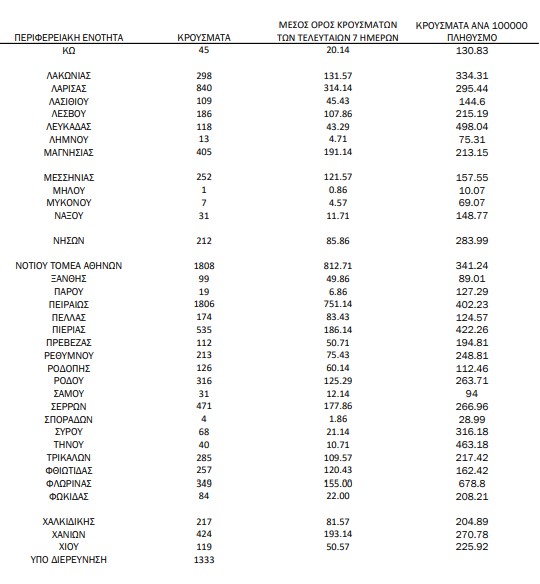 | ΠΕΡΙΦΕΡΕΙΑΚΗ ΕΝΟΤΗΤΑ | ΚΡΟΥΣΜΑΤΑ | ΜΕΣΟΣ ΟΡΟΣ ΚΡΟΥΣΜΑΤΩΝ ΤΩΝ ΤΕΛΕΥΤΑΙΩΝ 7 ΗΜΕΡΩΝ | ΚΡΟΥΣΜΑΤΑ ΑΝΑ 100000 ΠΛΗΘΥΣΜΟ |
|---|---|---|---|
| ΚΩ | 45 | 20.14 | 130.83 |
| ΛΑΚΩΝΙΑΣ | 298 | 131.57 | 334.31 |
| ΛΑΡΙΣΑΣ | 840 | 314.14 | 295.44 |
| ΛΑΣΙΘΙΟΥ | 109 | 45.43 | 144.6 |
| ΛΕΣΒΟΥ | 186 | 107.86 | 215.19 |
| ΛΕΥΚΑΔΑΣ | 118 | 43.29 | 498.04 |
| ΛΗΜΝΟΥ | 13 | 4.71 | 75.31 |
| ΜΑΓΝΗΣΙΑΣ | 405 | 191.14 | 213.15 |
| ΜΕΣΣΗΝΙΑΣ | 252 | 121.57 | 157.55 |
| ΜΗΛΟΥ | 1 | 0.86 | 10.07 |
| ΜΥΚΟΝΟΥ | 7 | 4.57 | 69.07 |
| ΝΑΞΟΥ | 31 | 11.71 | 148.77 |
| ΝΗΣΩΝ | 212 | 85.86 | 283.99 |
| ΝΟΤΙΟΥ ΤΟΜΕΑ ΑΘΗΝΩΝ | 1808 | 812.71 | 341.24 |
| ΞΑΝΘΗΣ | 99 | 49.86 | 89.01 |
| ΠΑΡΟΥ | 19 | 6.86 | 127.29 |
| ΠΕΙΡΑΙΩΣ | 1806 | 751.14 | 402.23 |
| ΠΕΛΛΑΣ | 174 | 83.43 | 124.57 |
| ΠΙΕΡΙΑΣ | 535 | 186.14 | 422.26 |
| ΠΡΕΒΕΖΑΣ | 112 | 50.71 | 194.81 |
| ΡΕΘΥΜΝΟΥ | 213 | 75.43 | 248.81 |
| ΡΟΔΟΠΗΣ | 126 | 60.14 | 112.46 |
| ΡΟΔΟΥ | 316 | 125.29 | 263.71 |
| ΣΑΜΟΥ | 31 | 12.14 | 94 |
| ΣΕΡΡΩΝ | 471 | 177.86 | 266.96 |
| ΣΠΟΡΑΔΩΝ | 4 | 1.86 | 28.99 |
| ΣΥΡΟΥ | 68 | 21.14 | 316.18 |
| ΤΗΝΟΥ | 40 | 10.71 | 463.18 |
| ΤΡΙΚΑΛΩΝ | 285 | 109.57 | 217.42 |
| ΦΘΙΩΤΙΔΑΣ | 257 | 120.43 | 162.42 |
| ΦΛΩΡΙΝΑΣ | 349 | 155.00 | 678.8 |
| ΦΩΚΙΔΑΣ | 84 | 22.00 | 208.21 |
| ΧΑΛΚΙΔΙΚΗΣ | 217 | 81.57 | 204.89 |
| ΧΑΝΙΩΝ | 424 | 193.14 | 270.78 |
| ΧΙΟΥ | 119 | 50.57 | 225.92 |
| ΥΠΟ ΔΙΕΡΕΥΝΗΣΗ | 1333 | | |